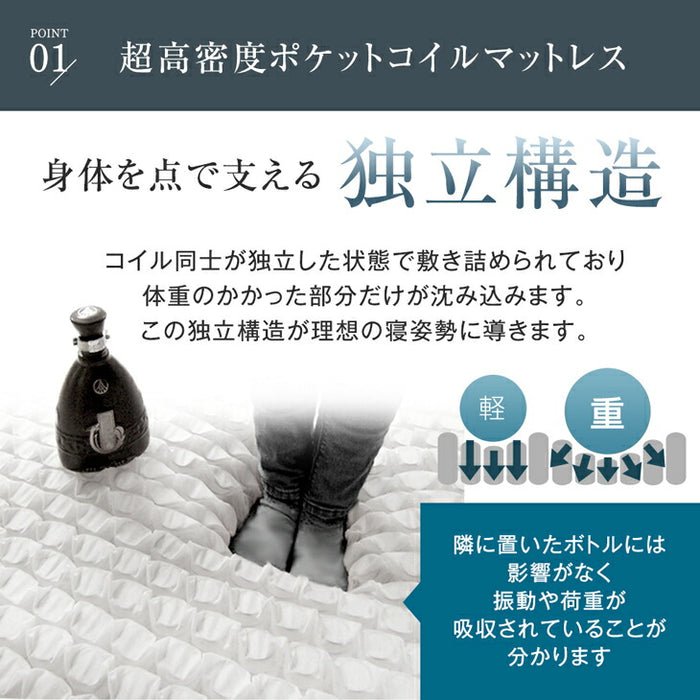 POINT
01

超高密度ポケットコイルマットレス

身体を点で支える 独立構造

コイル同士が独立した状態で敷き詰められており
体重のかかった部分だけが沈み込みます。
この独立構造が理想の寝姿勢に導きます。

軽

重

隣に置いたボトルには
影響がなく
振動や荷重が
吸収されていることが
分かります